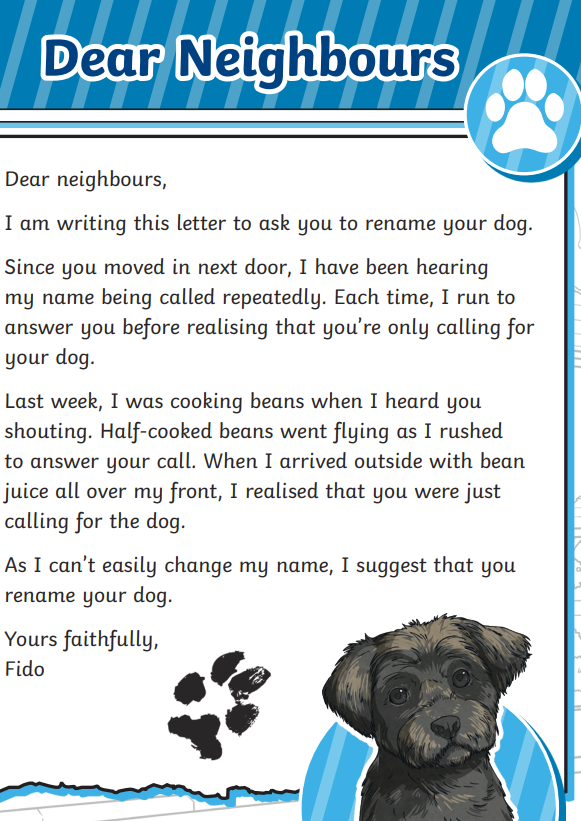 Dear Neighbours

Dear neighbours,

I am writing this letter to ask you to rename your dog.

Since you moved in next door, I have been hearing my name being called repeatedly. Each time, I run to answer you before realising that you're only calling for your dog.

Last week, I was cooking beans when I heard you shouting. Half-cooked beans went flying as I rushed to answer your call. When I arrived outside with bean juice all over my front, I realised that you were just calling for the dog.

As I can't easily change my name, I suggest that you rename your dog.

Yours faithfully,
Fido